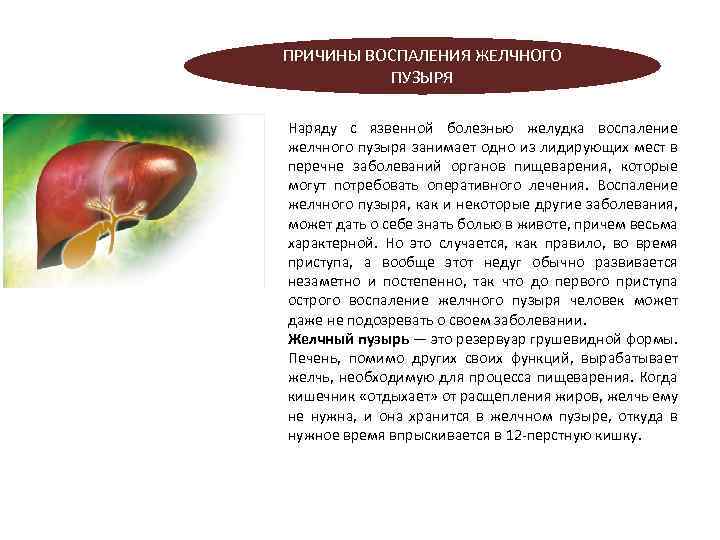 ПРИЧИНЫ ВОСПАЛЕНИЯ ЖЕЛЧНОГО ПУЗЫРЯ

Наряду с язвенной болезнью желудка воспаление желчного пузыря занимает одно из лидирующих мест в перечне заболеваний органов пищеварения, которые могут потребовать оперативного лечения. Воспаление желчного пузыря, как и некоторые другие заболевания, может дать о себе знать болью в животе, причем весьма характерной. Но это случается, как правило, во время приступа, а вообще этот недуг обычно развивается незаметно и постепенно, так что до первого приступа острого воспаление желчного пузыря человек может даже не подозревать о своем заболевании.

Желчный пузырь — это резервуар грушевидной формы. Печень, помимо других своих функций, вырабатывает желчь, необходимую для процесса пищеварения. Когда кишечник «отдыхает» от расщепления жиров, желчь ему не нужна, и она хранится в желчном пузыре, откуда в нужное время впрыскивается в 12-перстную кишку.